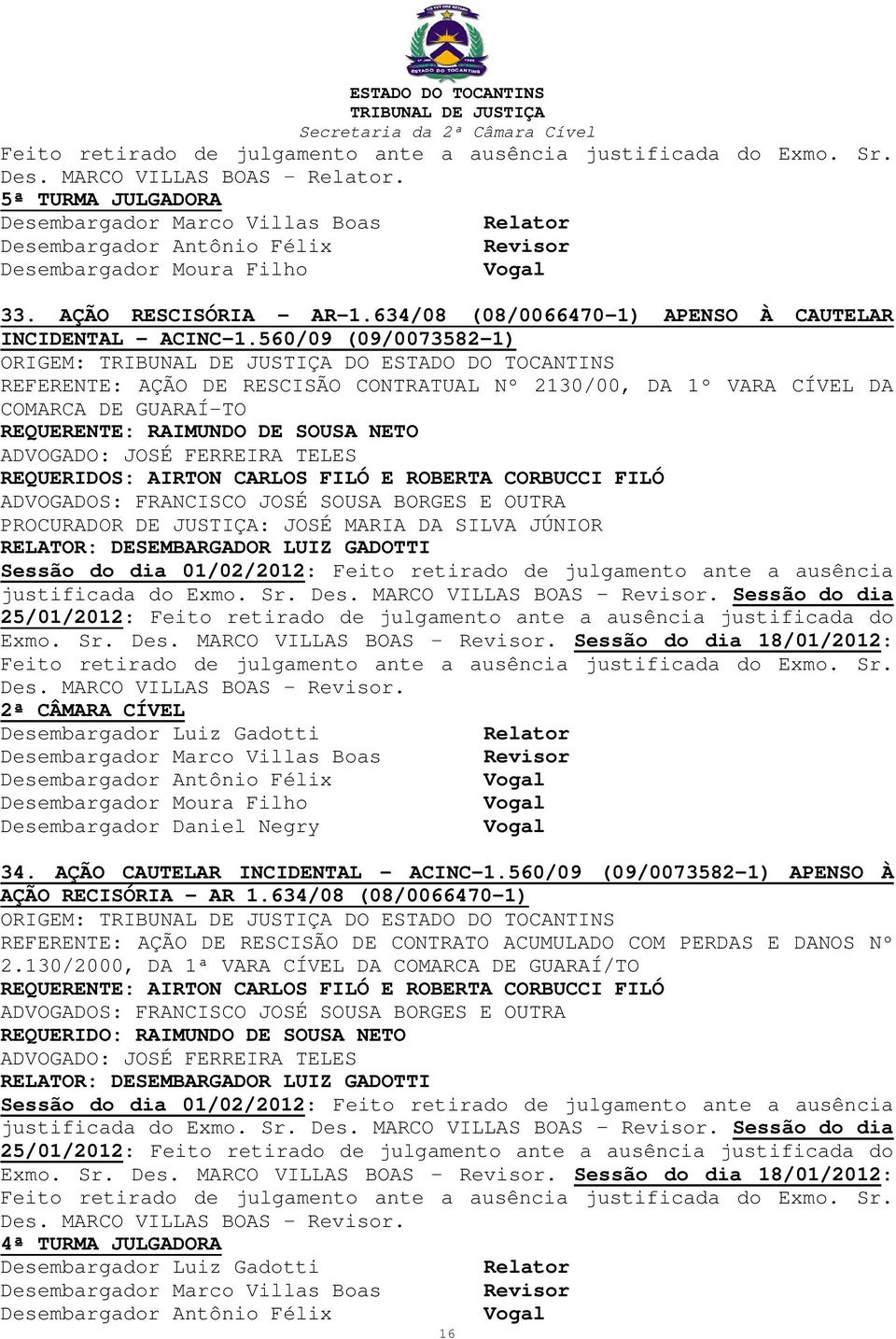 ESTADO DO TOCANTINS
TRIBUNAL DE JUSTIÇA
Secretaria da 2ª Câmara Cível

Feito retirado de julgamento ante a ausência justificada do Exmo. Sr. Des. MARCO VILLAS BOAS – Relator.
5ª TURMA JULGADORA
Desembargador Marco Villas Boas Relator
Desembargador Antônio Félix Revisor
Desembargador Moura Filho Vogal

33. AÇÃO RESCISÓRIA - AR-1.634/08 (08/0066470-1) APENSO À CAUTELAR INCIDENTAL - ACINC-1.560/09 (09/0073582-1)
ORIGEM: TRIBUNAL DE JUSTIÇA DO ESTADO DO TOCANTINS
REFERENTE: AÇÃO DE RESCISÃO CONTRATUAL Nº 2130/00, DA 1º VARA CÍVEL DA COMARCA DE GUARAÍ-TO
REQUERENTE: RAIMUNDO DE SOUSA NETO
ADVOGADO: JOSÉ FERREIRA TELES
REQUERIDOS: AIRTON CARLOS FILÓ E ROBERTA CORBUCCI FILÓ
ADVOGADOS: FRANCISCO JOSÉ SOUSA BORGES E OUTRA
PROCURADOR DE JUSTIÇA: JOSÉ MARIA DA SILVA JÚNIOR
RELATOR: DESEMBARGADOR LUIZ GADOTTI
Sessão do dia 01/02/2012: Feito retirado de julgamento ante a ausência justificada do Exmo. Sr. Des. MARCO VILLAS BOAS – Revisor. Sessão do dia 25/01/2012: Feito retirado de julgamento ante a ausência justificada do Exmo. Sr. Des. MARCO VILLAS BOAS – Revisor. Sessão do dia 18/01/2012: Feito retirado de julgamento ante a ausência justificada do Exmo. Sr. Des. MARCO VILLAS BOAS – Revisor.
2ª CÂMARA CÍVEL
Desembargador Luiz Gadotti Relator
Desembargador Marco Villas Boas Revisor
Desembargador Antônio Félix Vogal
Desembargador Moura Filho Vogal
Desembargador Daniel Negry Vogal

34. AÇÃO CAUTELAR INCIDENTAL - ACINC-1.560/09 (09/0073582-1) APENSO À AÇÃO RECISÓRIA - AR 1.634/08 (08/0066470-1)
ORIGEM: TRIBUNAL DE JUSTIÇA DO ESTADO DO TOCANTINS
REFERENTE: AÇÃO DE RESCISÃO DE CONTRATO ACUMULADO COM PERDAS E DANOS Nº 2.130/2000, DA 1ª VARA CÍVEL DA COMARCA DE GUARAÍ/TO
REQUERENTE: AIRTON CARLOS FILÓ E ROBERTA CORBUCCI FILÓ
ADVOGADOS: FRANCISCO JOSÉ SOUSA BORGES E OUTRA
REQUERIDO: RAIMUNDO DE SOUSA NETO
ADVOGADO: JOSÉ FERREIRA TELES
RELATOR: DESEMBARGADOR LUIZ GADOTTI
Sessão do dia 01/02/2012: Feito retirado de julgamento ante a ausência justificada do Exmo. Sr. Des. MARCO VILLAS BOAS – Revisor. Sessão do dia 25/01/2012: Feito retirado de julgamento ante a ausência justificada do Exmo. Sr. Des. MARCO VILLAS BOAS – Revisor. Sessão do dia 18/01/2012: Feito retirado de julgamento ante a ausência justificada do Exmo. Sr. Des. MARCO VILLAS BOAS – Revisor.
4ª TURMA JULGADORA
Desembargador Luiz Gadotti Relator
Desembargador Marco Villas Boas Revisor
Desembargador Antônio Félix Vogal

16